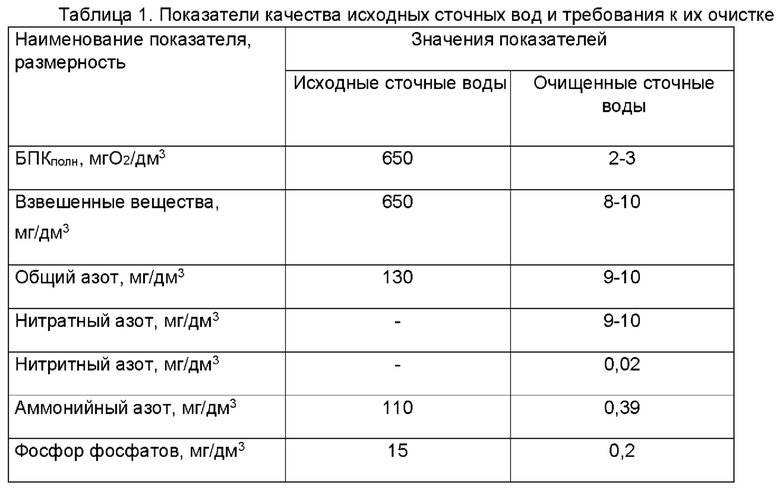 Таблица 1. Показатели качества исходных сточных вод и требования к их очистке

| Наименование показателя, размерность | Значения показателей | |
|---|---|---|
| | Исходные сточные воды | Очищенные сточные воды |
| БПК$_{полн}$, мгО$_2$/дм$^3$ | 650 | 2-3 |
| Взвешенные вещества, мг/дм$^3$ | 650 | 8-10 |
| Общий азот, мг/дм$^3$ | 130 | 9-10 |
| Нитратный азот, мг/дм$^3$ | - | 9-10 |
| Нитритный азот, мг/дм$^3$ | - | 0,02 |
| Аммонийный азот, мг/дм$^3$ | 110 | 0,39 |
| Фосфор фосфатов, мг/дм$^3$ | 15 | 0,2 |